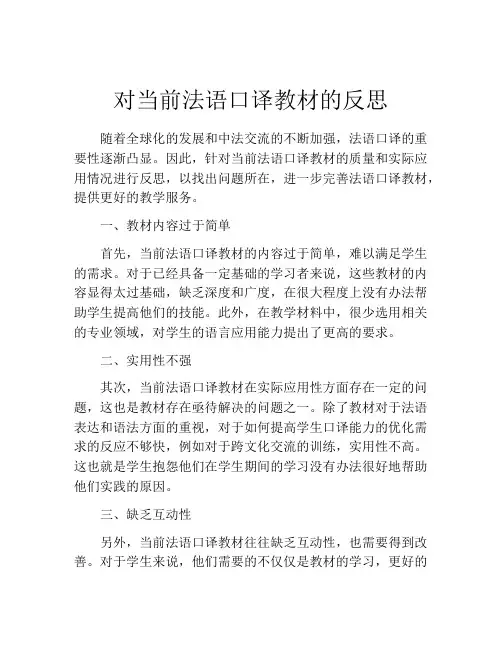 对当前法语口译教材的反思

随着全球化的发展和中法交流的不断加强，法语口译的重要性逐渐凸显。因此，针对当前法语口译教材的质量和实际应用情况进行反思，以找出问题所在，进一步完善法语口译教材，提供更好的教学服务。

一、教材内容过于简单

首先，当前法语口译教材的内容过于简单，难以满足学生的需求。对于已经具备一定基础的学习者来说，这些教材的内容显得太过基础，缺乏深度和广度，在很大程度上没有办法帮助学生提高他们的技能。此外，在教学材料中，很少选用相关的专业领域，对学生的语言应用能力提出了更高的要求。

二、实用性不强

其次，当前法语口译教材在实际应用性方面存在一定的问题，这也是教材存在亟待解决的问题之一。除了教材对于法语表达和语法方面的重视，对于如何提高学生口译能力的优化需求的反应不够快，例如对于跨文化交流的训练，实用性不高。这也就是学生抱怨他们在学生期间的学习没有办法很好地帮助他们实践的原因。

三、缺乏互动性

另外，当前法语口译教材往往缺乏互动性，也需要得到改善。对于学生来说，他们需要的不仅仅是教材的学习，更好的